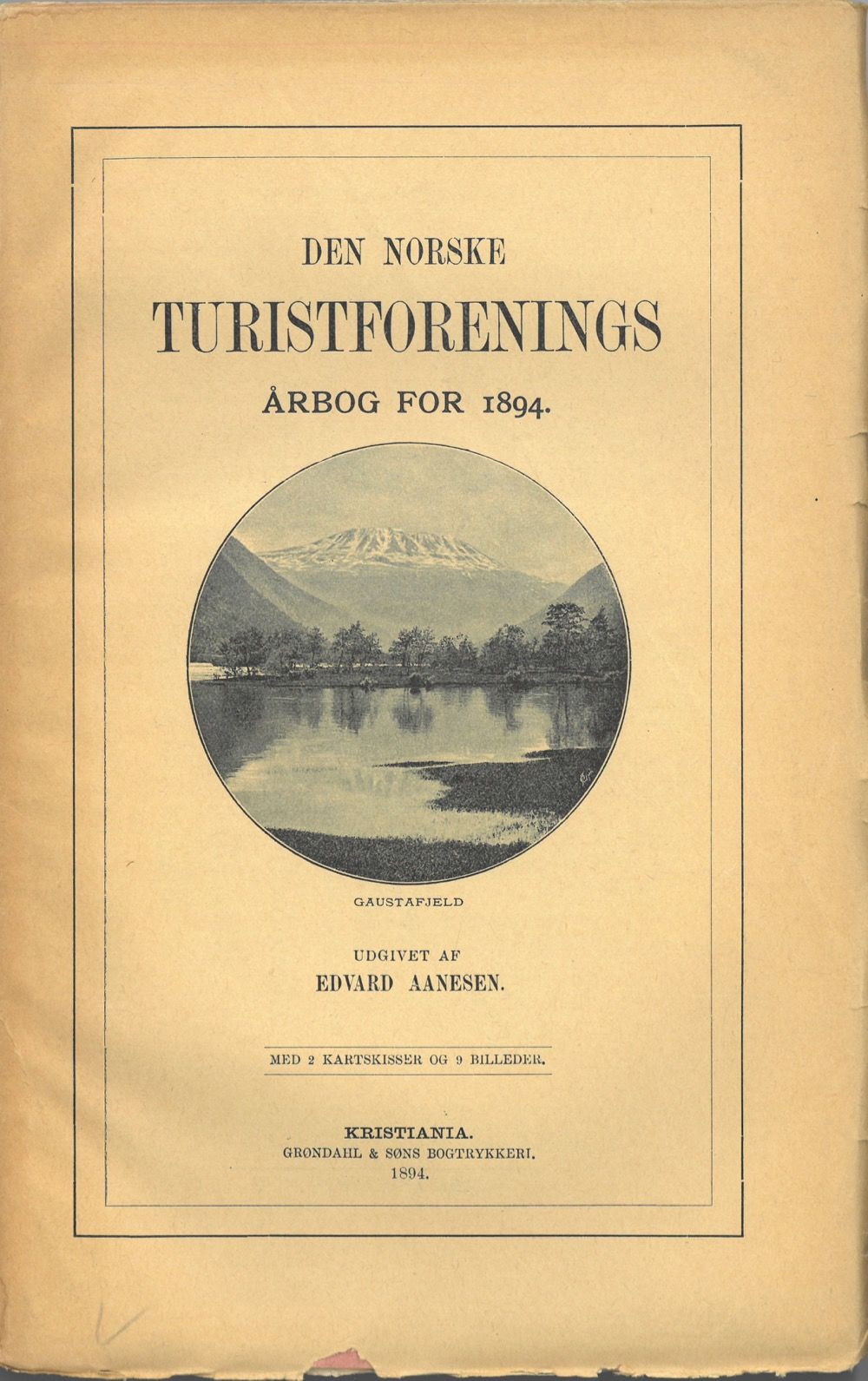 DEN NORSKE
TURISTFORENINGS
ÅRBOG FOR 1894.

GAUSTAFJELD

UDGIVET AF
EDVARD AANESEN.

MED 2 KARTSKISSER OG 9 BILLEDER.

KRISTIANIA.
GRØNDAHL & SØNS BOGTRYKKERI.
1894.